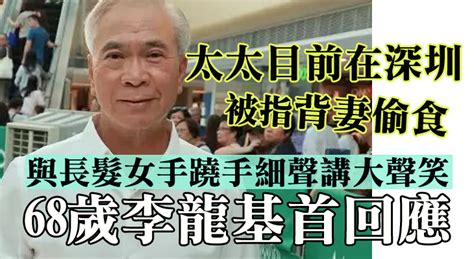 太太目前在深圳
被指背妻偷食

與長髮女手蹺手細聲講大聲笑
68歲李龍基首回應